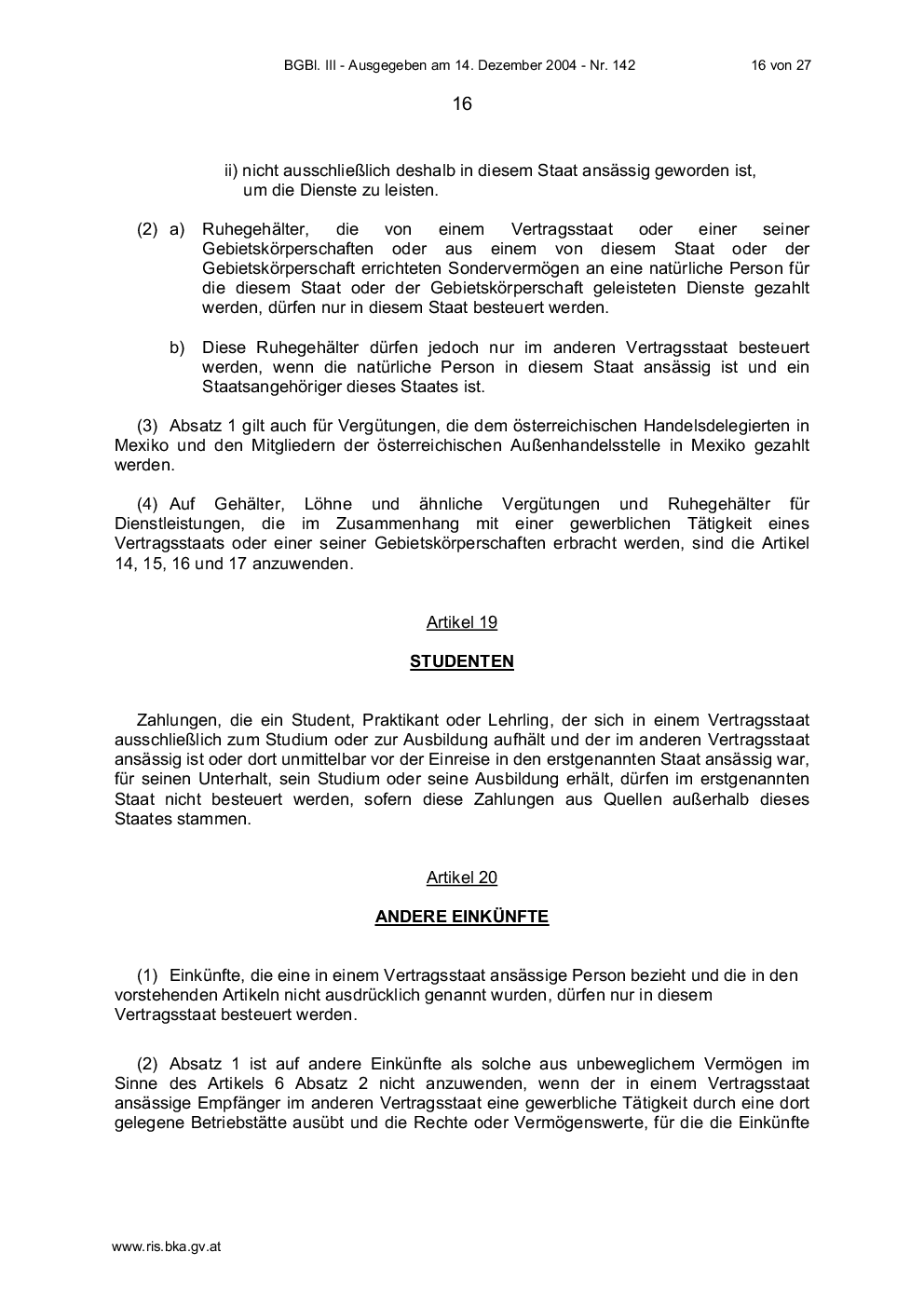 BGBl. III - Ausgegeben am 14. Dezember 2004 - Nr. 142 16 von 27

16

ii) nicht ausschließlich deshalb in diesem Staat ansässig geworden ist, um die Dienste zu leisten.

(2) a) Ruhegehälter, die von einem Vertragsstaat oder einer seiner Gebietskörperschaften oder aus einem von diesem Staat oder der Gebietskörperschaft errichteten Sondervermögen an eine natürliche Person für die diesem Staat oder der Gebietskörperschaft geleisteten Dienste gezahlt werden, dürfen nur in diesem Staat besteuert werden.

b) Diese Ruhegehälter dürfen jedoch nur im anderen Vertragsstaat besteuert werden, wenn die natürliche Person in diesem Staat ansässig ist und ein Staatsangehöriger dieses Staates ist.

(3) Absatz 1 gilt auch für Vergütungen, die dem österreichischen Handelsdelegierten in Mexiko und den Mitgliedern der österreichischen Außenhandelsstelle in Mexiko gezahlt werden.

(4) Auf Gehälter, Löhne und ähnliche Vergütungen und Ruhegehälter für Dienstleistungen, die im Zusammenhang mit einer gewerblichen Tätigkeit eines Vertragsstaats oder einer seiner Gebietskörperschaften erbracht werden, sind die Artikel 14, 15, 16 und 17 anzuwenden.

Artikel 19

STUDENTEN

Zahlungen, die ein Student, Praktikant oder Lehrling, der sich in einem Vertragsstaat ausschließlich zum Studium oder zur Ausbildung aufhält und der im anderen Vertragsstaat ansässig ist oder dort unmittelbar vor der Einreise in den erstgenannten Staat ansässig war, für seinen Unterhalt, sein Studium oder seine Ausbildung erhält, dürfen im erstgenannten Staat nicht besteuert werden, sofern diese Zahlungen aus Quellen außerhalb dieses Staates stammen.

Artikel 20

ANDERE EINKÜNFTE

(1) Einkünfte, die eine in einem Vertragsstaat ansässige Person bezieht und die in den vorstehenden Artikeln nicht ausdrücklich genannt wurden, dürfen nur in diesem Vertragsstaat besteuert werden.

(2) Absatz 1 ist auf andere Einkünfte als solche aus unbeweglichem Vermögen im Sinne des Artikels 6 Absatz 2 nicht anzuwenden, wenn der in einem Vertragsstaat ansässige Empfänger im anderen Vertragsstaat eine gewerbliche Tätigkeit durch eine dort gelegene Betriebstätte ausübt und die Rechte oder Vermögenswerte, für die die Einkünfte

www.ris.bka.gv.at